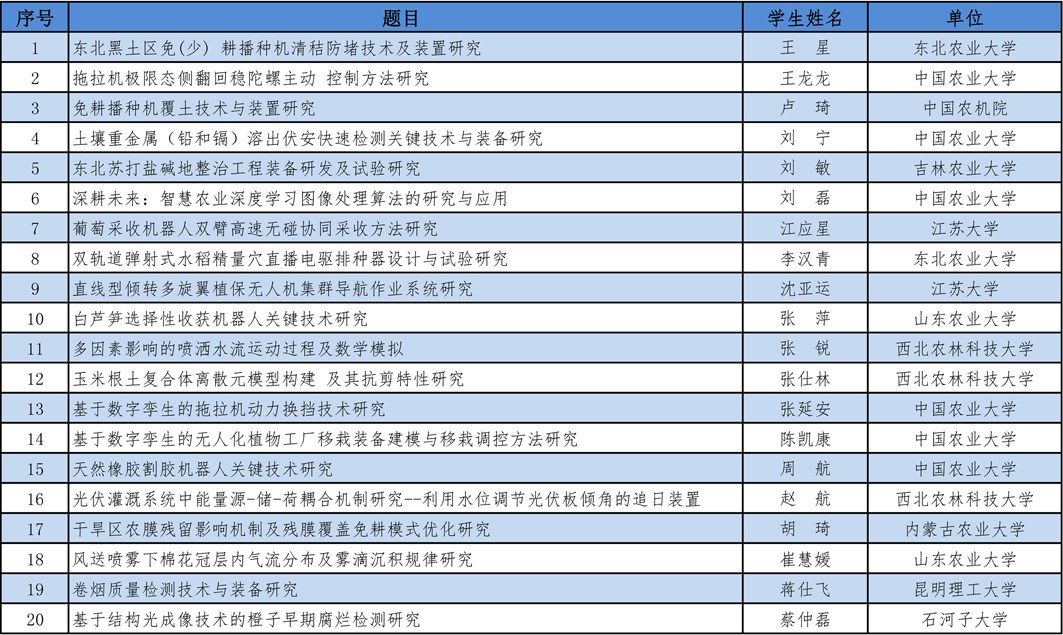 | 序号 | 题目 | 学生姓名 | 单位 |
|---|---|---|---|
| 1 | 东北黑土区免(少) 耕播种机清秸防堵技术及装置研究 | 王 星 | 东北农业大学 |
| 2 | 拖拉机极限态侧翻回稳陀螺主动 控制方法研究 | 王龙龙 | 中国农业大学 |
| 3 | 免耕播种机覆土技术与装置研究 | 卢 琦 | 中国农机院 |
| 4 | 土壤重金属（铅和镉）溶出伏安快速检测关键技术与装备研究 | 刘 宁 | 中国农业大学 |
| 5 | 东北苏打盐碱地整治工程装备研发及试验研究 | 刘 敏 | 吉林农业大学 |
| 6 | 深耕未来：智慧农业深度学习图像处理算法的研究与应用 | 刘 磊 | 中国农业大学 |
| 7 | 葡萄采收机器人双臂高速无碰协同采收方法研究 | 江应星 | 江苏大学 |
| 8 | 双轨道弹射式水稻精量穴直播电驱排种器设计与试验研究 | 李汉青 | 东北农业大学 |
| 9 | 直线型倾转多旋翼植保无人机集群导航作业系统研究 | 沈亚运 | 江苏大学 |
| 10 | 白芦笋选择性收获机器人关键技术研究 | 张 萍 | 山东农业大学 |
| 11 | 多因素影响的喷洒水流运动过程及数学模拟 | 张 锐 | 西北农林科技大学 |
| 12 | 玉米根土复合体离散元模型构建 及其抗剪特性研究 | 张仕林 | 西北农林科技大学 |
| 13 | 基于数字孪生的拖拉机动力换挡技术研究 | 张延安 | 中国农业大学 |
| 14 | 基于数字孪生的无人化植物工厂移栽装备建模与移栽调控方法研究 | 陈凯康 | 中国农业大学 |
| 15 | 天然橡胶割胶机器人关键技术研究 | 周 航 | 中国农业大学 |
| 16 | 光伏灌溉系统中能量源-储-荷耦合机制研究--利用水位调节光伏板倾角的追日装置 | 赵 航 | 西北农林科技大学 |
| 17 | 干旱区农膜残留影响机制及残膜覆盖免耕模式优化研究 | 胡 琦 | 内蒙古农业大学 |
| 18 | 风送喷雾下棉花冠层内气流分布及雾滴沉积规律研究 | 崔慧媛 | 山东农业大学 |
| 19 | 卷烟质量检测技术与装备研究 | 蒋仕飞 | 昆明理工大学 |
| 20 | 基于结构光成像技术的橙子早期腐烂检测研究 | 蔡仲磊 | 石河子大学 |